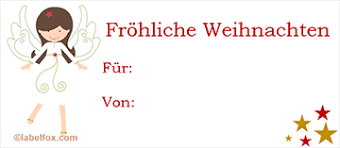 Fröhliche Weihnachten

Für:

Von:

©labelfox.com